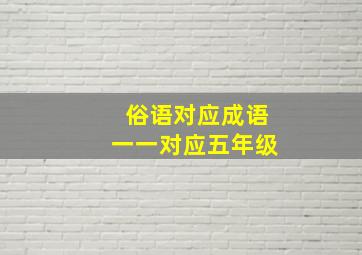 俗语对应成语
——对应五年级